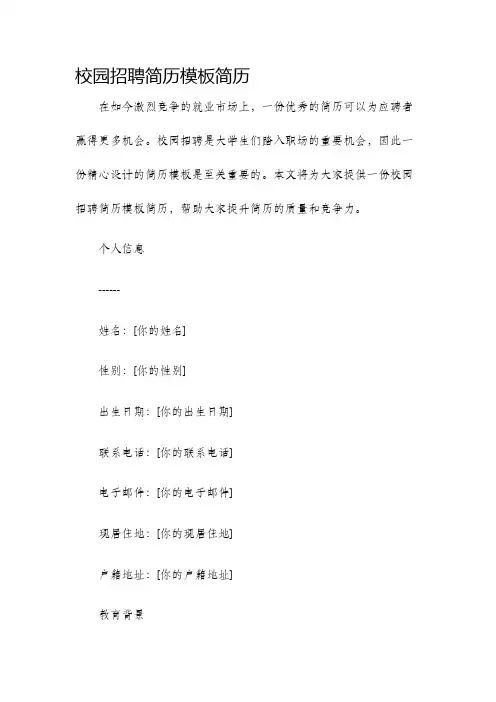 校园招聘简历模板简历

在如今激烈竞争的就业市场上，一份优秀的简历可以为应聘者赢得更多机会。校园招聘是大学生们踏入职场的重要机会，因此一份精心设计的简历模板是至关重要的。本文将为大家提供一份校园招聘简历模板简历，帮助大家提升简历的质量和竞争力。

个人信息

------

姓名：[你的姓名]

性别：[你的性别]

出生日期：[你的出生日期]

联系电话：[你的联系电话]

电子邮件：[你的电子邮件]

现居住地：[你的现居住地]

户籍地址：[你的户籍地址]

教育背景